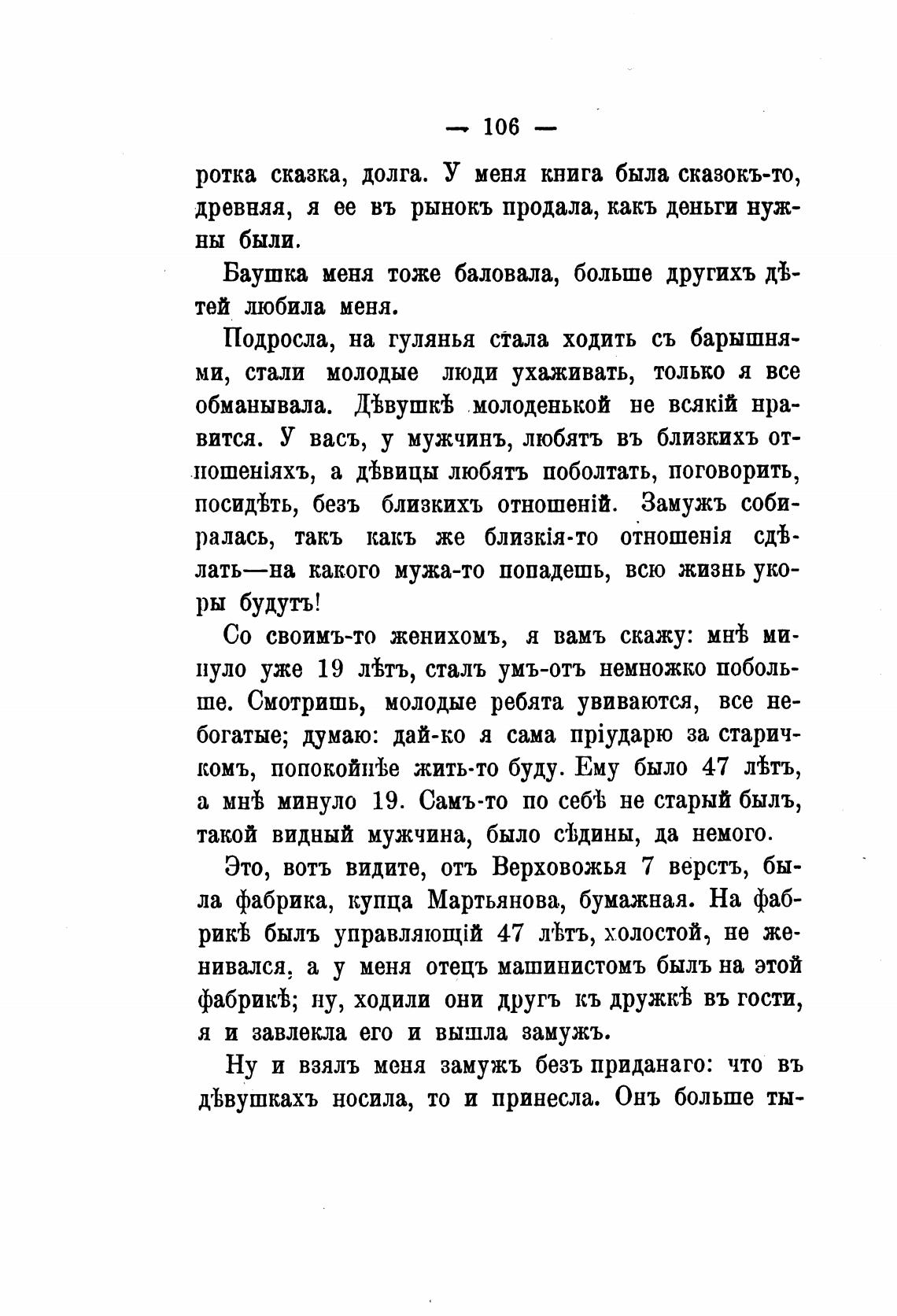 — 106 —

ротка сказка, долга. У меня книга была сказокъ-то, древняя, я ее въ рынокъ продала, какъ деньги нужны были.

Баушка меня тоже баловала, больше другихъ дѣтей любила меня.

Подросла, на гулянья стала ходить съ барышнями, стали молодые люди ухаживать, только я все обманывала. Дѣвушкѣ молоденькой не всякій нравится. У васъ, у мужчинъ, любятъ въ близкихъ отношеніяхъ, а дѣвицы любятъ поболтать, поговорить, посидѣть, безъ близкихъ отношеній. Замужъ собиралась, такъ какъ же близкія-то отношенія сдѣлать—на какого мужа-то попадешь, всю жизнь укоры будутъ!

Со своимъ-то женихомъ, я вамъ скажу: мнѣ минуло уже 19 лѣтъ, сталъ умъ-отъ немножко побольше. Смотришь, молодые ребята увиваются, все небогатые; думаю: дай-ко я сама пріударю за старичкомъ, попокойнѣе жить-то буду. Ему было 47 лѣтъ, а мнѣ минуло 19. Самъ-то по себѣ не старый былъ, такой видный мужчина, было сѣдины, да немого.

Это, вотъ видите, отъ Верховожья 7 верстъ, была фабрика, купца Мартьянова, бумажная. На фабрикѣ былъ управляющій 47 лѣтъ, холостой, не женивался, а у меня отецъ машинистомъ былъ на этой фабрикѣ; ну, ходили они другъ къ дружкѣ въ гости, я и завлекла его и вышла замужъ.

Ну и взялъ меня замужъ безъ приданаго: что въ дѣвушкахъ носила, то и принесла. Онъ больше ты-